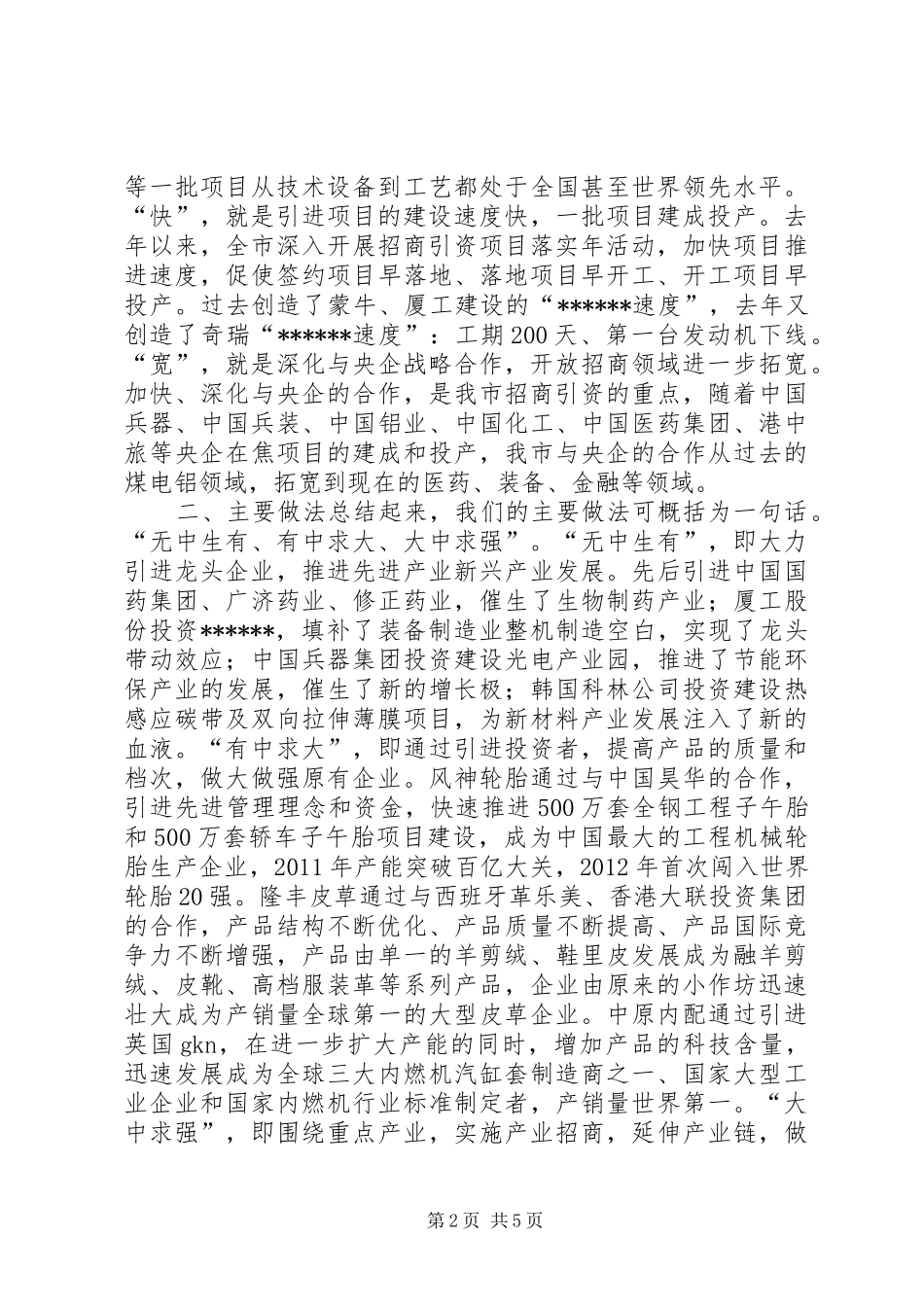 等一批项目从技术设备到工艺都处于全国甚至世界领先水平。“快”，就是引进项目的建设速度快，一批项目建成投产。去年以来，全市深入开展招商引资项目落实年活动，加快项目推进速度，促使签约项目早落地、落地项目早开工、开工项目早投产。过去创造了蒙牛、厦工建设的“******速度”，去年又创造了奇瑞“******速度”：工期200天、第一台发动机下线。“宽”，就是深化与央企战略合作，开放招商领域进一步拓宽。加快、深化与央企的合作，是我市招商引资的重点，随着中国兵器、中国兵装、中国铝业、中国化工、中国医药集团、港中旅等央企在焦项目的建成和投产，我市与央企的合作从过去的煤电铝领域，拓宽到现在的医药、装备、金融等领域。

二、主要做法总结起来，我们的主要做法可概括为一句话。“无中生有、有中求大、大中求强”。“无中生有”，即大力引进龙头企业，推进先进产业新兴产业发展。先后引进中国国药集团、广济药业、修正药业，催生了生物制药产业；厦工股份投资******，填补了装备制造业整机制造空白，实现了龙头带动效应；中国兵器集团投资建设光电产业园，推进了节能环保产业的发展，催生了新的增长极；韩国科林公司投资建设热感应碳带及双向拉伸薄膜项目，为新材料产业发展注入了新的血液。“有中求大”，即通过引进投资者，提高产品的质量和档次，做大做强原有企业。风神轮胎通过与中国昊华的合作，引进先进管理理念和资金，快速推进500万套全钢工程子午胎和500万套轿车子午胎项目建设，成为中国最大的工程机械轮胎生产企业，2011年产能突破百亿大关，2012年首次闯入世界轮胎20强。隆丰皮草通过与西班牙革乐美、香港大联投资集团的合作，产品结构不断优化、产品质量不断提高、产品国际竞争力不断增强，产品由单一的羊剪绒、鞋里皮发展成为融羊剪绒、皮靴、高档服装革等系列产品，企业由原来的小作坊迅速壮大成为产销量全球第一的大型皮草企业。中原内配通过引进英国gkn，在进一步扩大产能的同时，增加产品的科技含量，迅速发展成为全球三大内燃机汽缸套制造商之一、国家大型工业企业和国家内燃机行业标准制定者，产销量世界第一。“大中求强”，即围绕重点产业，实施产业招商，延伸产业链，做

第2页 共5页